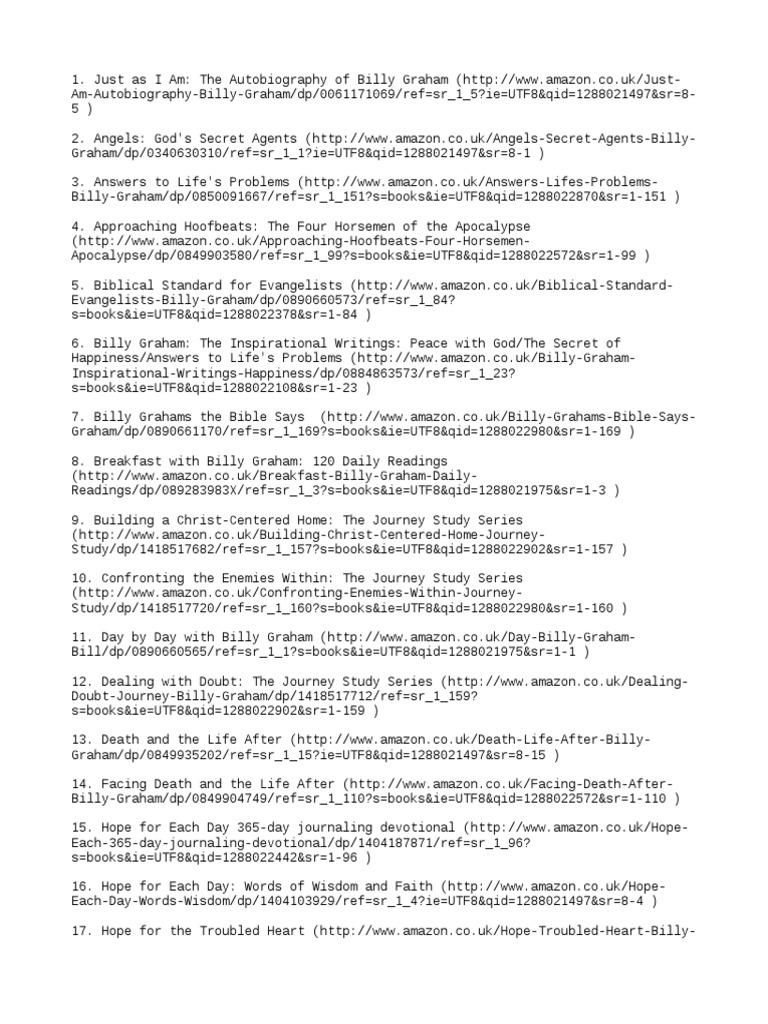 1. Just as I Am: The Autobiography of Billy Graham (http://www.amazon.co.uk/Just-Am-Autobiography-Billy-Graham/dp/0061171069/ref=sr_1_5?ie=UTF8&qid=1288021497&sr=8-5 )

2. Angels: God's Secret Agents (http://www.amazon.co.uk/Angels-Secret-Agents-Billy-Graham/dp/0340630310/ref=sr_1_1?ie=UTF8&qid=1288021497&sr=8-1 )

3. Answers to Life's Problems (http://www.amazon.co.uk/Answers-Lifes-Problems-Billy-Graham/dp/0850091667/ref=sr_1_151?s=books&ie=UTF8&qid=1288022870&sr=1-151 )

4. Approaching Hoofbeats: The Four Horsemen of the Apocalypse (http://www.amazon.co.uk/Approaching-Hoofbeats-Four-Horsemen-Apocalypse/dp/0849903580/ref=sr_1_99?s=books&ie=UTF8&qid=1288022572&sr=1-99 )

5. Biblical Standard for Evangelists (http://www.amazon.co.uk/Biblical-Standard-Evangelists-Billy-Graham/dp/0890660573/ref=sr_1_84?s=books&ie=UTF8&qid=1288022378&sr=1-84 )

6. Billy Graham: The Inspirational Writings: Peace with God/The Secret of Happiness/Answers to Life's Problems (http://www.amazon.co.uk/Billy-Graham-Inspirational-Writings-Happiness/dp/0884863573/ref=sr_1_23?s=books&ie=UTF8&qid=1288022108&sr=1-23 )

7. Billy Grahams the Bible Says  (http://www.amazon.co.uk/Billy-Grahams-Bible-Says-Graham/dp/0890661170/ref=sr_1_169?s=books&ie=UTF8&qid=1288022980&sr=1-169 )

8. Breakfast with Billy Graham: 120 Daily Readings (http://www.amazon.co.uk/Breakfast-Billy-Graham-Daily-Readings/dp/089283983X/ref=sr_1_3?s=books&ie=UTF8&qid=1288021975&sr=1-3 )

9. Building a Christ-Centered Home: The Journey Study Series (http://www.amazon.co.uk/Building-Christ-Centered-Home-Journey-Study/dp/1418517682/ref=sr_1_157?s=books&ie=UTF8&qid=1288022902&sr=1-157 )

10. Confronting the Enemies Within: The Journey Study Series (http://www.amazon.co.uk/Confronting-Enemies-Within-Journey-Study/dp/1418517720/ref=sr_1_160?s=books&ie=UTF8&qid=1288022980&sr=1-160 )

11. Day by Day with Billy Graham (http://www.amazon.co.uk/Day-Billy-Graham-Bill/dp/0890660565/ref=sr_1_1?s=books&ie=UTF8&qid=1288021975&sr=1-1 )

12. Dealing with Doubt: The Journey Study Series (http://www.amazon.co.uk/Dealing-Doubt-Journey-Billy-Graham/dp/1418517712/ref=sr_1_159?s=books&ie=UTF8&qid=1288022902&sr=1-159 )

13. Death and the Life After (http://www.amazon.co.uk/Death-Life-After-Billy-Graham/dp/0849935202/ref=sr_1_15?ie=UTF8&qid=1288021497&sr=8-15 )

14. Facing Death and the Life After (http://www.amazon.co.uk/Facing-Death-After-Billy-Graham/dp/0849904749/ref=sr_1_110?s=books&ie=UTF8&qid=1288022572&sr=1-110 )

15. Hope for Each Day 365-day journaling devotional (http://www.amazon.co.uk/Hope-Each-365-day-journaling-devotional/dp/1404187871/ref=sr_1_96?s=books&ie=UTF8&qid=1288022442&sr=1-96 )

16. Hope for Each Day: Words of Wisdom and Faith (http://www.amazon.co.uk/Hope-Each-Day-Words-Wisdom/dp/1404103929/ref=sr_1_4?ie=UTF8&qid=1288021497&sr=8-4 )

17. Hope for the Troubled Heart (http://www.amazon.co.uk/Hope-Troubled-Heart-Billy-